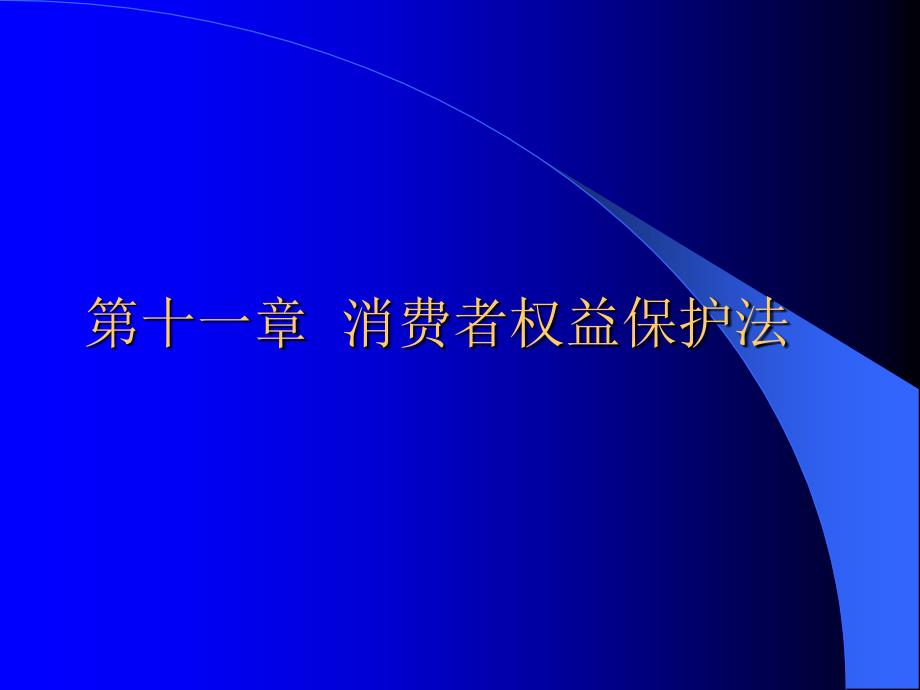 第十一章  消费者权益保护法